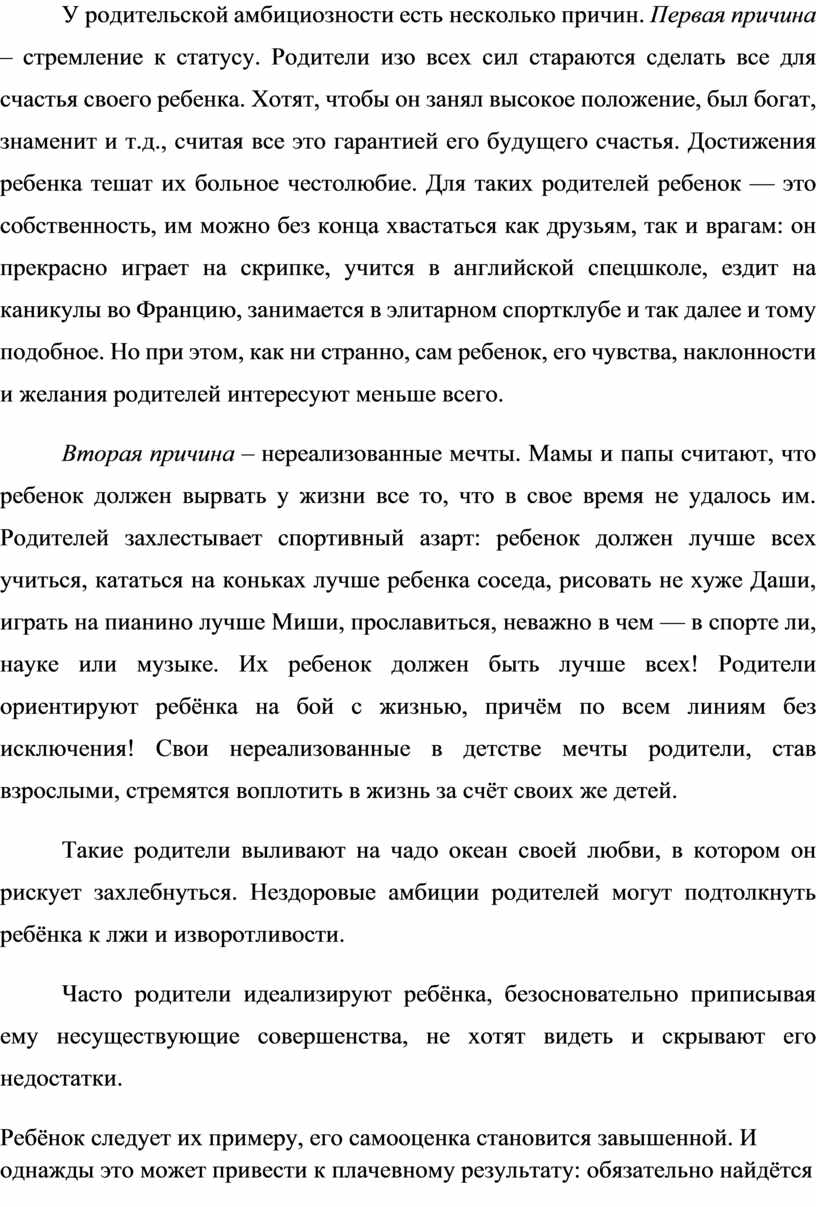 У родительской амбициозности есть несколько причин. Первая причина – стремление к статусу. Родители изо всех сил стараются сделать все для счастья своего ребенка. Хотят, чтобы он занял высокое положение, был богат, знаменит и т.д., считая все это гарантией его будущего счастья. Достижения ребенка тешат их больное честолюбие. Для таких родителей ребенок — это собственность, им можно без конца хвастаться как друзьям, так и врагам: он прекрасно играет на скрипке, учится в английской спецшколе, ездит на каникулы во Францию, занимается в элитарном спортклубе и так далее и тому подобное. Но при этом, как ни странно, сам ребенок, его чувства, наклонности и желания родителей интересуют меньше всего.

Вторая причина – нереализованные мечты. Мамы и папы считают, что ребенок должен вырвать у жизни все то, что в свое время не удалось им. Родителей захлестывает спортивный азарт: ребенок должен лучше всех учиться, кататься на коньках лучше ребенка соседа, рисовать не хуже Даши, играть на пианино лучше Миши, прославиться, неважно в чем — в спорте ли, науке или музыке. Их ребенок должен быть лучше всех! Родители ориентируют ребёнка на бой с жизнью, причём по всем линиям без исключения! Свои нереализованные в детстве мечты родители, став взрослыми, стремятся воплотить в жизнь за счёт своих же детей.

Такие родители выливают на чадо океан своей любви, в котором он рискует захлебнуться. Нездоровые амбиции родителей могут подтолкнуть ребёнка к лжи и изворотливости.

Часто родители идеализируют ребёнка, безосновательно приписывая ему несуществующие совершенства, не хотят видеть и скрывают его недостатки.

Ребёнок следует их примеру, его самооценка становится завышенной. И однажды это может привести к плачевному результату: обязательно найдётся